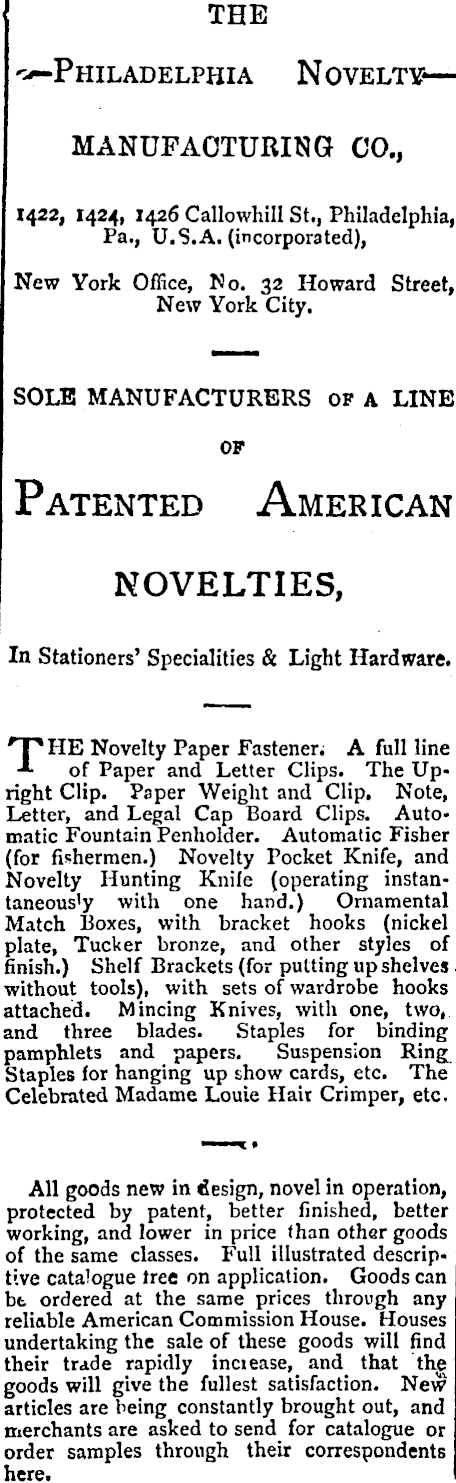 THE

PHILADELPHIA NOVELTY

MANUFACTURING CO.,

1422, 1424, 1426 Callowhill St., Philadelphia, Pa., U.S.A. (incorporated),

New York Office, No. 32 Howard Street, New York City.

SOLE MANUFACTURERS OF A LINE OF

PATENTED AMERICAN NOVELTIES,

In Stationers' Specialities & Light Hardware.

THE Novelty Paper Fastener. A full line of Paper and Letter Clips. The Upright Clip. Paper Weight and Clip. Note, Letter, and Legal Cap Board Clips. Automatic Fountain Penholder. Automatic Fisher (for fishermen.) Novelty Pocket Knife, and Novelty Hunting Knife (operating instantaneously with one hand.) Ornamental Match Boxes, with bracket hooks (nickel plate, Tucker bronze, and other styles of finish.) Shelf Brackets (for putting up shelves without tools), with sets of wardrobe hooks attached. Mincing Knives, with one, two, and three blades. Staples for binding pamphlets and papers. Suspension Ring Staples for hanging up show cards, etc. The Celebrated Madame Louie Hair Crimper, etc.

All goods new in design, novel in operation, protected by patent, better finished, better working, and lower in price than other goods of the same classes. Full illustrated descriptive catalogue free on application. Goods can be ordered at the same prices through any reliable American Commission House. Houses undertaking the sale of these goods will find their trade rapidly increase, and that the goods will give the fullest satisfaction. New articles are being constantly brought out, and merchants are asked to send for catalogue or order samples through their correspondents here.